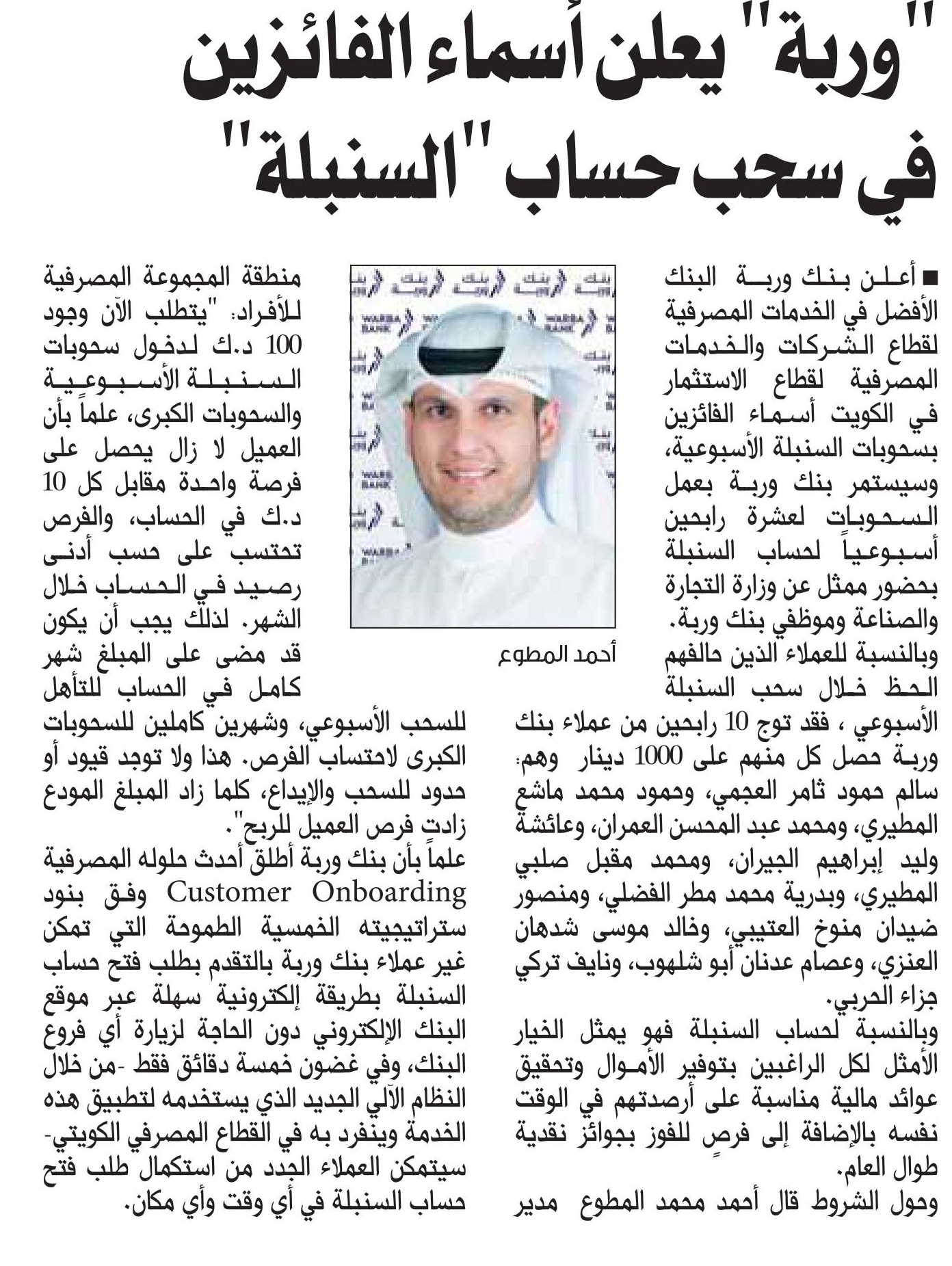 "وربة" يعلن أسماء الفائزين في سحب حساب "السنبلة"

■ أعلن بنك وربة البنك الأفضل في الخدمات المصرفية لقطاع الشركات والخدمات المصرفية لقطاع الاستثمار في الكويت أسماء الفائزين بسحوبات السنبلة الأسبوعية، وسيستمر بنك وربة بعمل السحوبات لعشرة رابحين أسبوعياً لحساب السنبلة بحضور ممثل عن وزارة التجارة والصناعة وموظفي بنك وربة.

وبالنسبة للعملاء الذين حالفهم الحظ خلال سحب السنبلة الأسبوعي ، فقد توج 10 رابحين من عملاء بنك وربة حصل كل منهم على 1000 دينار وهم: سالم حمود ثامر العجمي، وحمود محمد ماشع المطيري، ومحمد عبد المحسن العمران، وعائشة وليد إبراهيم الجيران، ومحمد مقبل صلبي المطيري، وبدرية محمد مطر الفضلي، ومنصور ضيدان منوخ العتيبي، وخالد موسى شدهان العنزي، وعصام عدنان أبو شلهوب، ونايف تركي جزاء الحربي.

وبالنسبة لحساب السنبلة فهو يمثل الخيار الأمثل لكل الراغبين بتوفير الأموال وتحقيق عوائد مالية مناسبة على أرصدتهم في الوقت نفسه بالإضافة إلى فرصٍ للفوز بجوائز نقدية طوال العام.

وحول الشروط قال أحمد محمد المطوع مدير

أحمد المطوع

منطقة المجموعة المصرفية للأفراد: "يتطلب الآن وجود 100 د.ك لدخول سحوبات السنبلة الأسبوعية والسحوبات الكبرى، علماً بأن العميل لا زال يحصل على فرصة واحدة مقابل كل 10 د.ك في الحساب، والفرص تحتسب على حسب أدنى رصيد في الحساب خلال الشهر. لذلك يجب أن يكون قد مضى على المبلغ شهر كامل في الحساب للتأهل للسحب الأسبوعي، وشهرين كاملين للسحوبات الكبرى لاحتساب الفرص. هذا ولا توجد قيود أو حدود للسحب والإيداع، كلما زاد المبلغ المودع زادت فرص العميل للربح".

علماً بأن بنك وربة أطلق أحدث حلوله المصرفية Customer Onboarding وفق بنود ستراتيجيته الخمسية الطموحة التي تمكن غير عملاء بنك وربة بالتقدم بطلب فتح حساب السنبلة بطريقة إلكترونية سهلة عبر موقع البنك الإلكتروني دون الحاجة لزيارة أي فروع البنك، وفي غضون خمسة دقائق فقط -من خلال النظام الآلي الجديد الذي يستخدمه لتطبيق هذه الخدمة وينفرد به في القطاع المصرفي الكويتي- سيتمكن العملاء الجدد من استكمال طلب فتح حساب السنبلة في أي وقت وأي مكان.